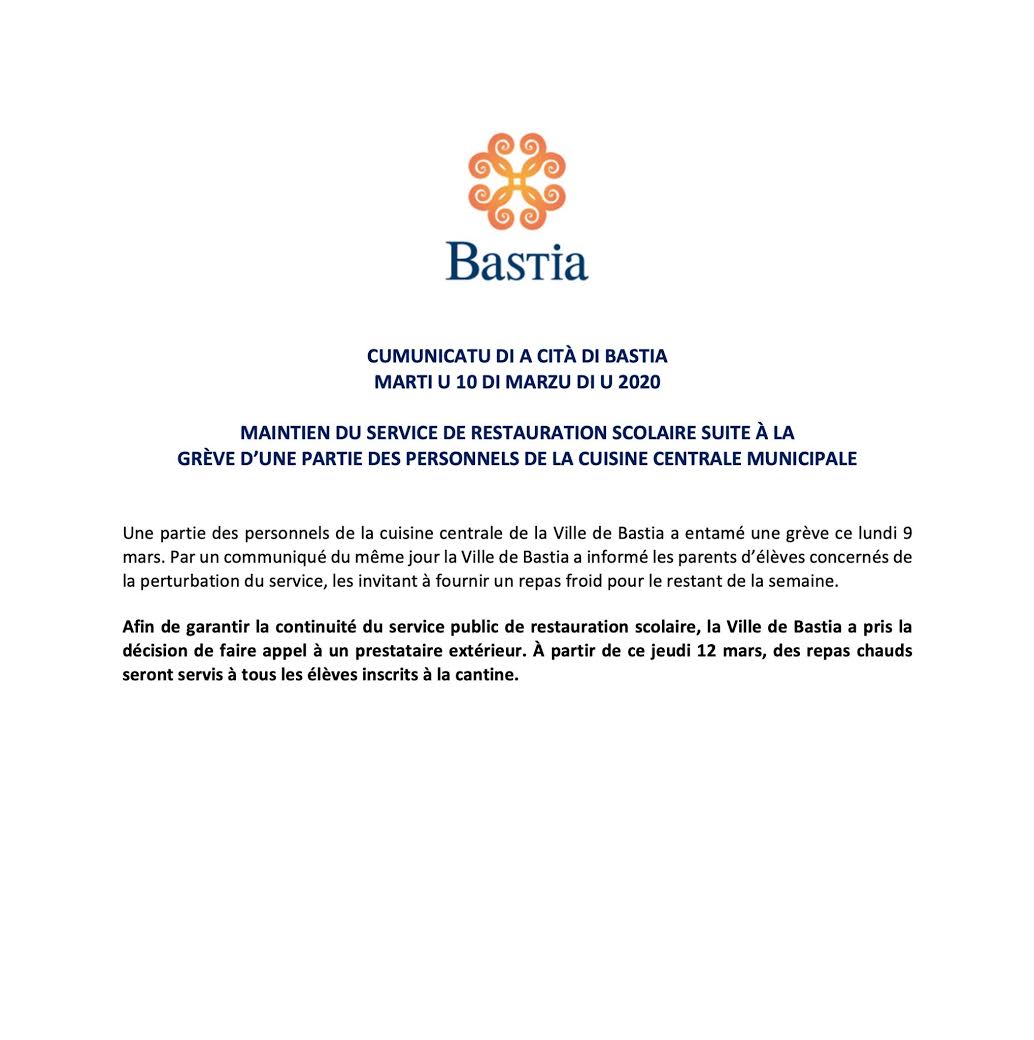 Bastia

CUMUNICATU DI A CITÀ DI BASTIA
MARTI U 10 DI MARZU DI U 2020

MAINTIEN DU SERVICE DE RESTAURATION SCOLAIRE SUITE À LA GRÈVE D'UNE PARTIE DES PERSONNELS DE LA CUISINE CENTRALE MUNICIPALE

Une partie des personnels de la cuisine centrale de la Ville de Bastia a entamé une grève ce lundi 9 mars. Par un communiqué du même jour la Ville de Bastia a informé les parents d'élèves concernés de la perturbation du service, les invitant à fournir un repas froid pour le restant de la semaine.

Afin de garantir la continuité du service public de restauration scolaire, la Ville de Bastia a pris la décision de faire appel à un prestataire extérieur. À partir de ce jeudi 12 mars, des repas chauds seront servis à tous les élèves inscrits à la cantine.